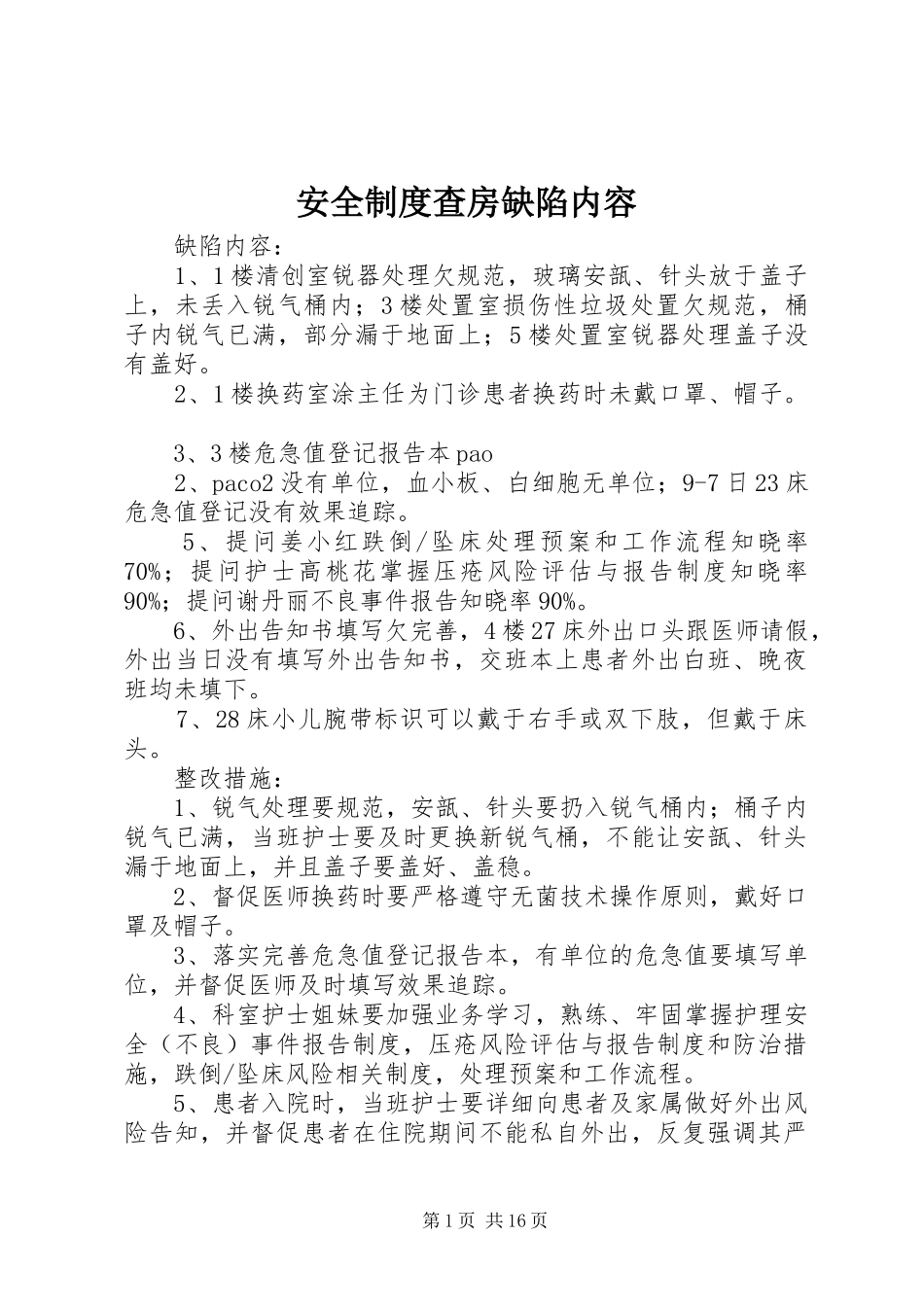 安全制度查房缺陷内容

缺陷内容：

1、1楼清创室锐器处理欠规范，玻璃安瓿、针头放于盖子上，未丢入锐气桶内；3楼处置室损伤性垃圾处置欠规范，桶子内锐气已满，部分漏于地面上；5楼处置室锐器处理盖子没有盖好。

2、1楼换药室涂主任为门诊患者换药时未戴口罩、帽子。

3、3楼危急值登记报告本pao

2、paco2没有单位，血小板、白细胞无单位；9-7日23床危急值登记没有效果追踪。

5、提问姜小红跌倒/坠床处理预案和工作流程知晓率70%；提问护士高桃花掌握压疮风险评估与报告制度知晓率90%；提问谢丹丽不良事件报告知晓率90%。

6、外出告知书填写欠完善，4楼27床外出口头跟医师请假，外出当日没有填写外出告知书，交班本上患者外出白班、晚夜班均未填下。

7、28床小儿腕带标识可以戴于右手或双下肢，但戴于床头。

整改措施：

1、锐气处理要规范，安瓿、针头要扔入锐气桶内；桶子内锐气已满，当班护士要及时更换新锐气桶，不能让安瓿、针头漏于地面上，并且盖子要盖好、盖稳。

2、督促医师换药时要严格遵守无菌技术操作原则，戴好口罩及帽子。

3、落实完善危急值登记报告本，有单位的危急值要填写单位，并督促医师及时填写效果追踪。

4、科室护士姐妹要加强业务学习，熟练、牢固掌握护理安全（不良）事件报告制度，压疮风险评估与报告制度和防治措施，跌倒/坠床风险相关制度，处理预案和工作流程。

5、患者入院时，当班护士要详细向患者及家属做好外出风险告知，并督促患者在住院期间不能私自外出，反复强调其严

第1页 共16页